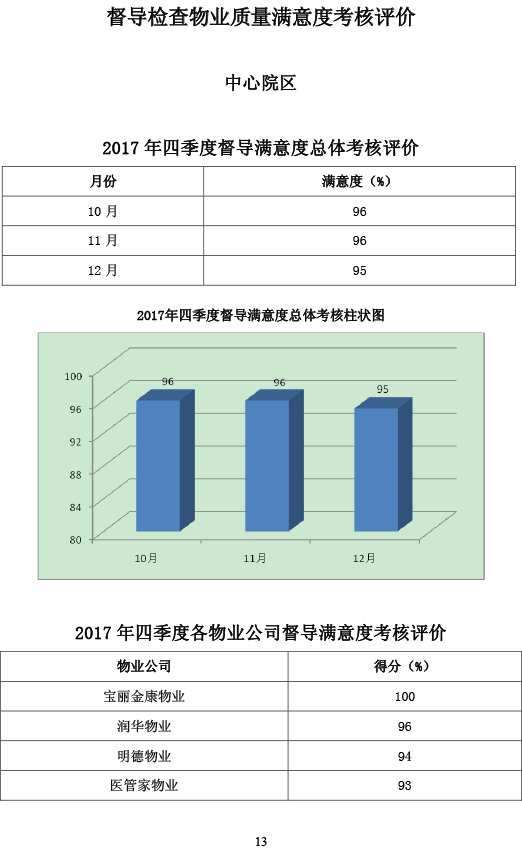 督导检查物业质量满意度考核评价

中心院区

2017年四季度督导满意度总体考核评价

| 月份 | 满意度（%） |
|---|---|
| 10月 | 96 |
| 11月 | 96 |
| 12月 | 95 |

2017年四季度督导满意度总体考核柱状图

100
96
92
88
84
80
96
96
95
10月
11月
12月

2017年四季度各物业公司督导满意度考核评价

| 物业公司 | 得分（%） |
|---|---|
| 宝丽金康物业 | 100 |
| 润华物业 | 96 |
| 明德物业 | 94 |
| 医管家物业 | 93 |

13